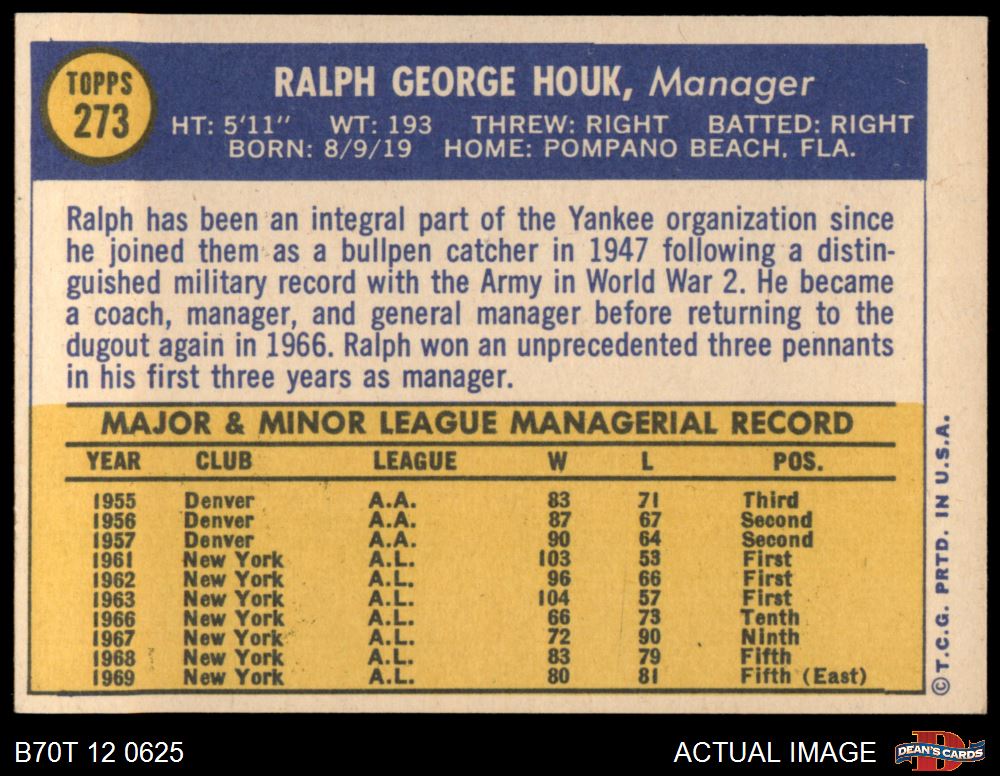 TOPPS
273

RALPH GEORGE HOUK, Manager

HT: 5'11" WT: 193 THREW: RIGHT BATTED: RIGHT
BORN: 8/9/19 HOME: POMPANO BEACH, FLA.

Ralph has been an integral part of the Yankee organization since he joined them as a bullpen catcher in 1947 following a distinguished military record with the Army in World War 2. He became a coach, manager, and general manager before returning to the dugout again in 1966. Ralph won an unprecedented three pennants in his first three years as manager.

MAJOR & MINOR LEAGUE MANAGERIAL RECORD

| YEAR | CLUB | LEAGUE | W | L | POS. |
|---|---|---|---|---|---|
| 1955 | Denver | A.A. | 83 | 71 | Third |
| 1956 | Denver | A.A. | 87 | 67 | Second |
| 1957 | Denver | A.A. | 90 | 64 | Second |
| 1961 | New York | A.L. | 103 | 53 | First |
| 1962 | New York | A.L. | 96 | 66 | First |
| 1963 | New York | A.L. | 104 | 57 | First |
| 1966 | New York | A.L. | 66 | 73 | Tenth |
| 1967 | New York | A.L. | 72 | 90 | Ninth |
| 1968 | New York | A.L. | 83 | 79 | Fifth |
| 1969 | New York | A.L. | 80 | 81 | Fifth (East) |

©T.C.G. PRTD. IN U.S.A.

B70T 12 0625

ACTUAL IMAGE

DEAN'S CARDS